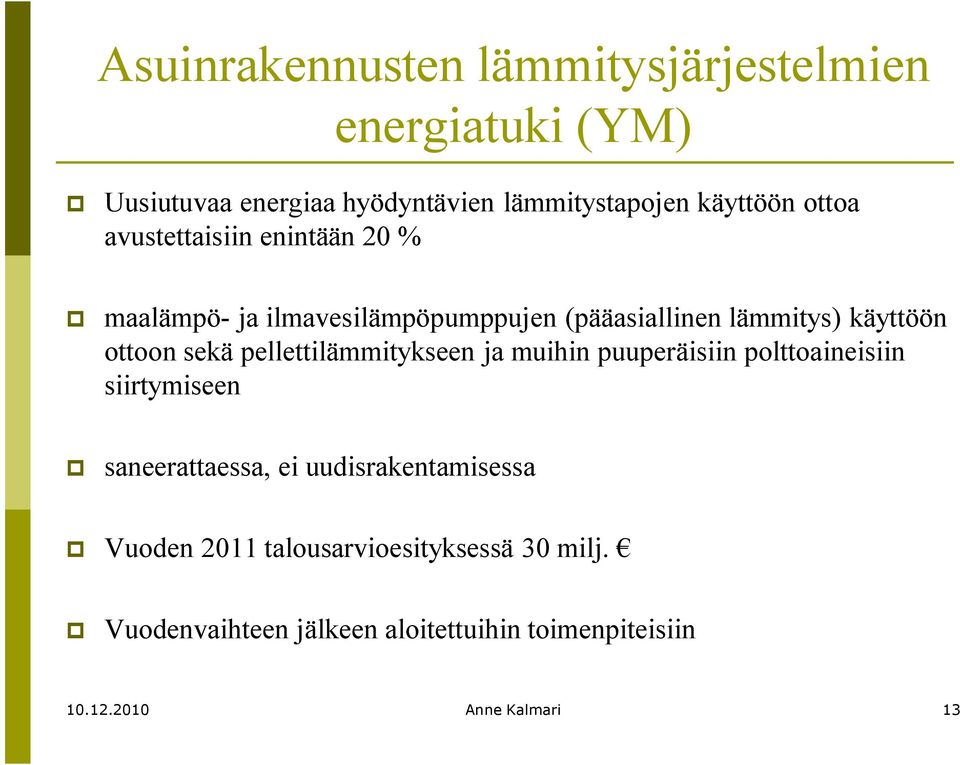 Asuinrakennusten lämmitysjärjestelmien energiatuki (YM)

Uusiutuvaa energiaa hyödyntävien lämmitystapojen käyttöön ottoa avustettaisiin enintään 20 %

maalämpö- ja ilmavesilämpöpumppujen (pääasiallinen lämmitys) käyttöön ottoon sekä pellettilämmitykseen ja muihin puuperäisiin polttoaineisiin siirtymiseen

saneerattaessa, ei uudisrakentamisessa

Vuoden 2011 talousarvioesityksessä 30 milj. €

Vuodenvaihteen jälkeen aloitettuihin toimenpiteisiin

10.12.2010

Anne Kalmari

13